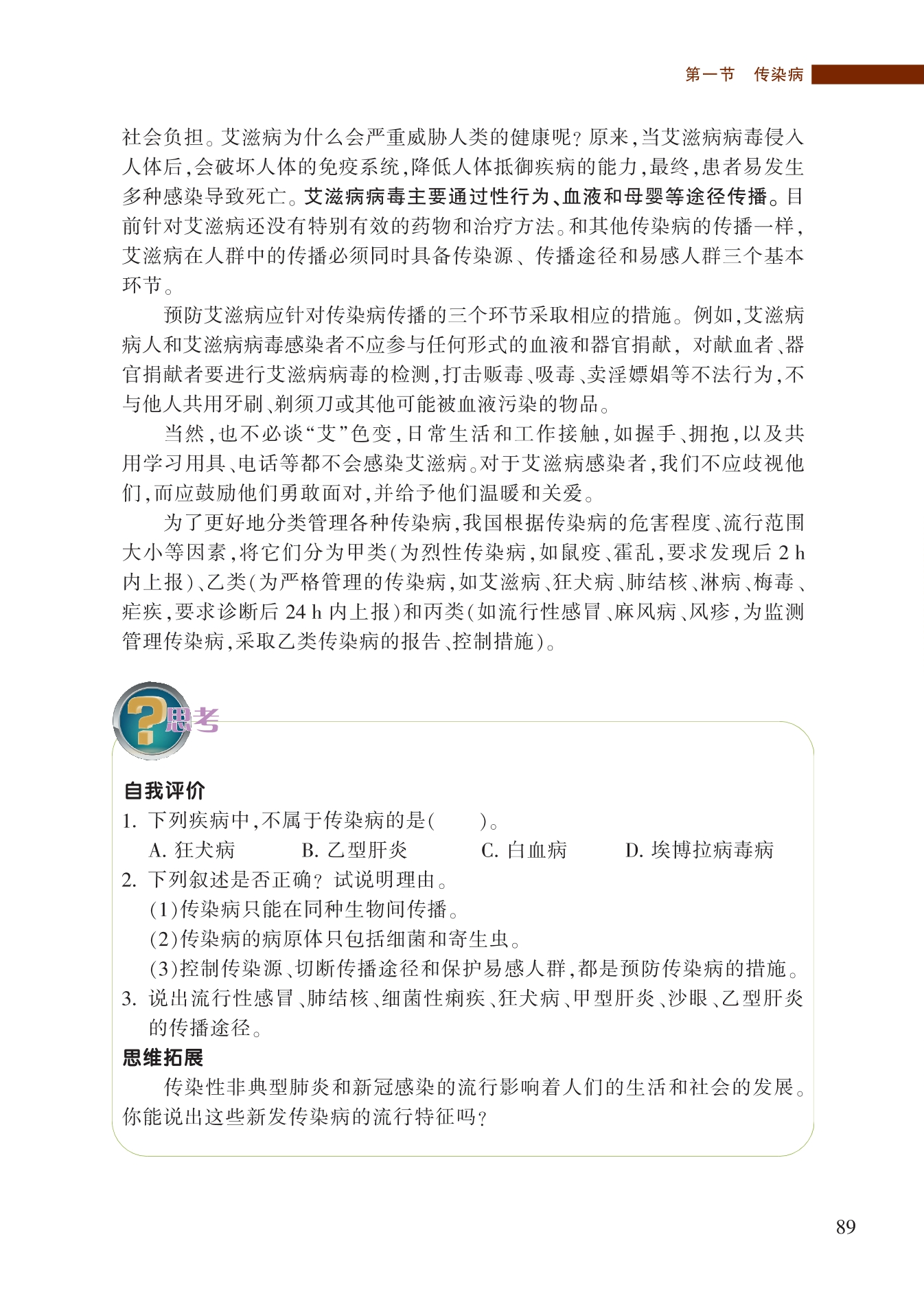 第一节 传染病

社会负担。艾滋病为什么会严重威胁人类的健康呢？原来，当艾滋病病毒侵入人体后，会破坏人体的免疫系统，降低人体抵御疾病的能力，最终，患者易发生多种感染导致死亡。艾滋病病毒主要通过性行为、血液和母婴等途径传播。目前针对艾滋病还没有特别有效的药物和治疗方法。和其他传染病的传播一样，艾滋病在人群中的传播必须同时具备传染源、传播途径和易感人群三个基本环节。

预防艾滋病应针对传染病传播的三个环节采取相应的措施。例如，艾滋病病人和艾滋病病毒感染者不应参与任何形式的血液和器官捐献，对献血者、器官捐献者要进行艾滋病病毒的检测，打击贩毒、吸毒、卖淫嫖娼等不法行为，不与他人共用牙刷、剃须刀或其他可能被血液污染的物品。

当然，也不必谈“艾”色变，日常生活和工作接触，如握手、拥抱，以及共用学习用具、电话等都不会感染艾滋病。对于艾滋病感染者，我们不应歧视他们，而应鼓励他们勇敢面对，并给予他们温暖和关爱。

为了更好地分类管理各种传染病，我国根据传染病的危害程度、流行范围大小等因素，将它们分为甲类（为烈性传染病，如鼠疫、霍乱，要求发现后 2 h 内上报）、乙类（为严格管理的传染病，如艾滋病、狂犬病、肺结核、淋病、梅毒、疟疾，要求诊断后 24 h 内上报）和丙类（如流行性感冒、麻风病、风疹，为监测管理传染病，采取乙类传染病的报告、控制措施）。

?思考

自我评价
1. 下列疾病中，不属于传染病的是（　　）。
A. 狂犬病　　B. 乙型肝炎　　C. 白血病　　D. 埃博拉病毒病
2. 下列叙述是否正确？试说明理由。
（1）传染病只能在同种生物间传播。
（2）传染病的病原体只包括细菌和寄生虫。
（3）控制传染源、切断传播途径和保护易感人群，都是预防传染病的措施。
3. 说出流行性感冒、肺结核、细菌性痢疾、狂犬病、甲型肝炎、沙眼、乙型肝炎的传播途径。
思维拓展
传染性非典型肺炎和新冠感染的流行影响着人们的生活和社会的发展。你能说出这些新发传染病的流行特征吗？

89